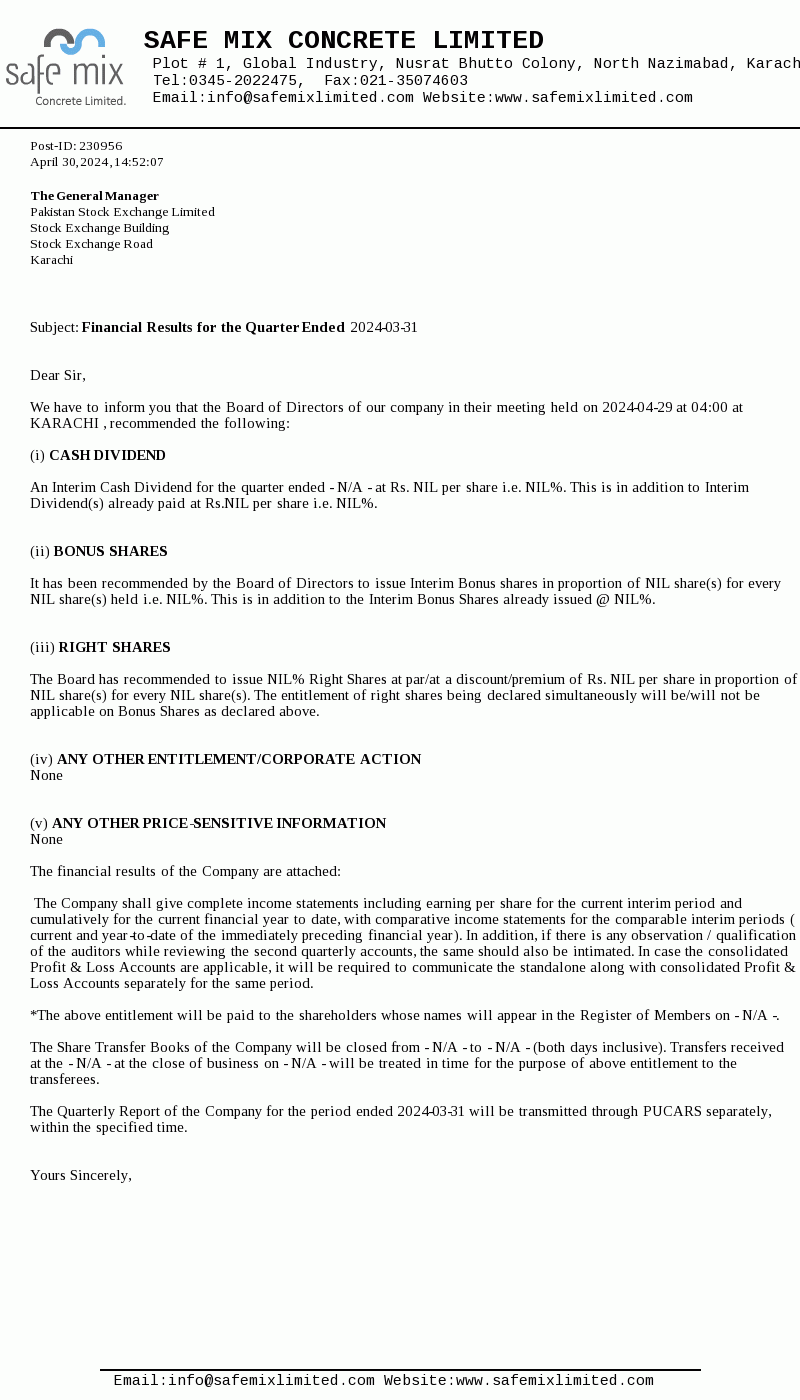 safe mix
Concrete Limited.

SAFE MIX CONCRETE LIMITED
Plot # 1, Global Industry, Nusrat Bhutto Colony, North Nazimabad, Karach
Tel:0345-2022475, Fax:021-35074603
Email:info@safemixlimited.com Website:www.safemixlimited.com

Post-ID: 230956
April 30, 2024, 14:52:07

The General Manager
Pakistan Stock Exchange Limited
Stock Exchange Building
Stock Exchange Road
Karachi

Subject: Financial Results for the Quarter Ended 2024-03-31

Dear Sir,

We have to inform you that the Board of Directors of our company in their meeting held on 2024-04-29 at 04:00 at KARACHI , recommended the following:

(i) CASH DIVIDEND

An Interim Cash Dividend for the quarter ended - N/A - at Rs. NIL per share i.e. NIL%. This is in addition to Interim Dividend(s) already paid at Rs.NIL per share i.e. NIL%.

(ii) BONUS SHARES

It has been recommended by the Board of Directors to issue Interim Bonus shares in proportion of NIL share(s) for every NIL share(s) held i.e. NIL%. This is in addition to the Interim Bonus Shares already issued @ NIL%.

(iii) RIGHT SHARES

The Board has recommended to issue NIL% Right Shares at par/at a discount/premium of Rs. NIL per share in proportion of NIL share(s) for every NIL share(s). The entitlement of right shares being declared simultaneously will be/will not be applicable on Bonus Shares as declared above.

(iv) ANY OTHER ENTITLEMENT/CORPORATE ACTION
None

(v) ANY OTHER PRICE-SENSITIVE INFORMATION
None

The financial results of the Company are attached:

The Company shall give complete income statements including earning per share for the current interim period and cumulatively for the current financial year to date, with comparative income statements for the comparable interim periods ( current and year-to-date of the immediately preceding financial year). In addition, if there is any observation / qualification of the auditors while reviewing the second quarterly accounts, the same should also be intimated. In case the consolidated Profit & Loss Accounts are applicable, it will be required to communicate the standalone along with consolidated Profit & Loss Accounts separately for the same period.

*The above entitlement will be paid to the shareholders whose names will appear in the Register of Members on - N/A -.

The Share Transfer Books of the Company will be closed from - N/A - to - N/A - (both days inclusive). Transfers received at the - N/A - at the close of business on - N/A - will be treated in time for the purpose of above entitlement to the transferees.

The Quarterly Report of the Company for the period ended 2024-03-31 will be transmitted through PUCARS separately, within the specified time.

Yours Sincerely,

Email:info@safemixlimited.com Website:www.safemixlimited.com